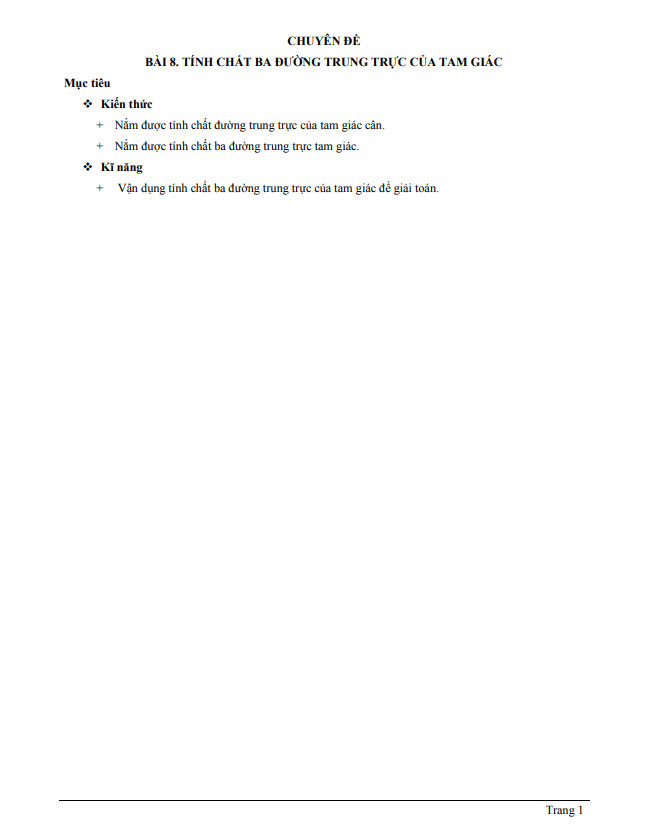 CHUYÊN ĐỀ

BÀI 8. TÍNH CHẤT BA ĐƯỜNG TRUNG TRỰC CỦA TAM GIÁC

Mục tiêu

❖ Kiến thức

+ Nắm được tính chất đường trung trực của tam giác cân.

+ Nắm được tính chất ba đường trung trực tam giác.

❖ Kĩ năng

+ Vận dụng tính chất ba đường trung trực của tam giác để giải toán.

Trang 1